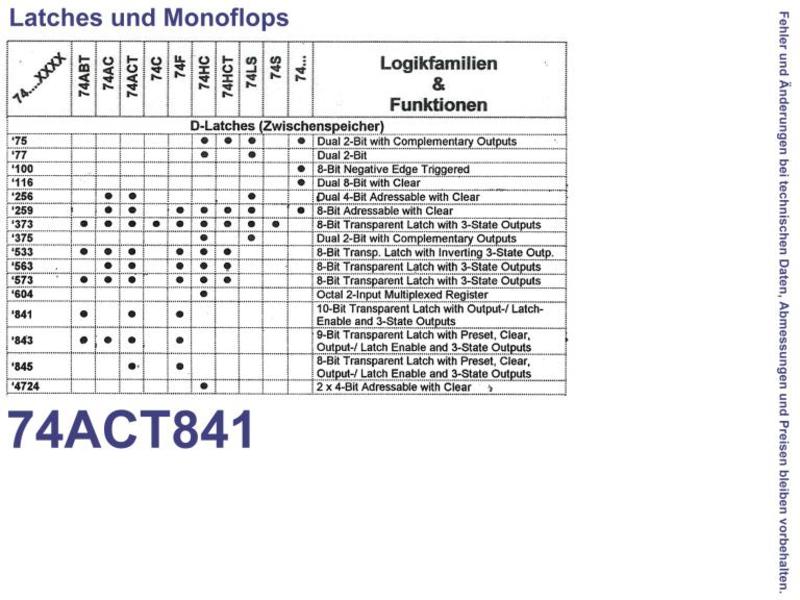 Latches und Monoflops

| 74....XXXX | 74ABT | 74AC | 74ACT | 74C | 74F | 74HC | 74HCT | 74LS | 74S | 74... | Logikfamilien & Funktionen |
|---|---|---|---|---|---|---|---|---|---|---|---|
| D-Latches (Zwischenspeicher) | | | | | | | | | | | |
| '75 | | | | | | ● | ● | ● | | ● | Dual 2-Bit with Complementary Outputs |
| '77 | | | | | | ● | | ● | | | Dual 2-Bit |
| '100 | | | | | | | | | | ● | 8-Bit Negative Edge Triggered |
| '116 | | | | | | | | | | ● | Dual 8-Bit with Clear |
| '256 | | ● | ● | | | | | ● | | | Dual 4-Bit Adressable with Clear |
| '259 | | ● | ● | | ● | ● | ● | ● | | ● | 8-Bit Adressable with Clear |
| '373 | ● | ● | ● | ● | ● | ● | ● | ● | ● | | 8-Bit Transparent Latch with 3-State Outputs |
| '375 | | | | | | ● | | ● | | | Dual 2-Bit with Complementary Outputs |
| '533 | ● | ● | ● | | ● | ● | ● | | | | 8-Bit Transp. Latch with Inverting 3-State Outp. |
| '563 | | ● | ● | | ● | ● | ● | | | | 8-Bit Transparent Latch with 3-State Outputs |
| '573 | ● | ● | ● | | ● | ● | ● | | | | 8-Bit Transparent Latch with 3-State Outputs |
| '604 | | | | | | ● | | | | | Octal 2-Input Multiplexed Register |
| '841 | ● | | ● | | ● | | | | | | 10-Bit Transparent Latch with Output-/ Latch-Enable and 3-State Outputs |
| '843 | ● | ● | ● | | ● | | | | | | 9-Bit Transparent Latch with Preset, Clear, Output-/ Latch Enable and 3-State Outputs |
| '845 | | | ● | | ● | | | | | | 8-Bit Transparent Latch with Preset, Clear, Output-/ Latch Enable and 3-State Outputs |
| '4724 | | | | | | ● | | | | | 2 x 4-Bit Adressable with Clear |

74ACT841

Fehler und Änderungen bei technischen Daten, Abmessungen und Preisen bleiben vorbehalten.